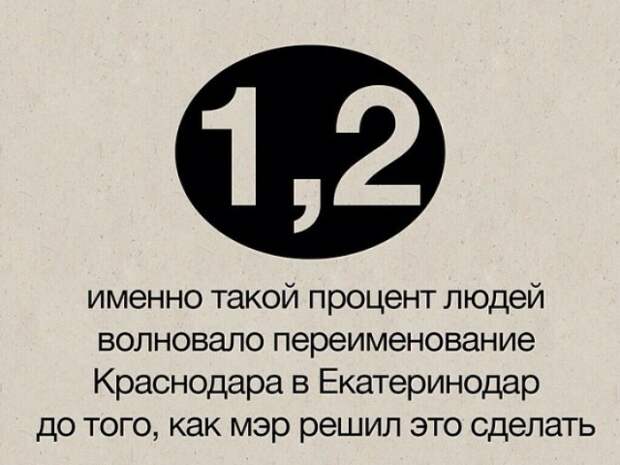 1,2

именно такой процент людей волновало переименование Краснодара в Екатеринодар до того, как мэр решил это сделать